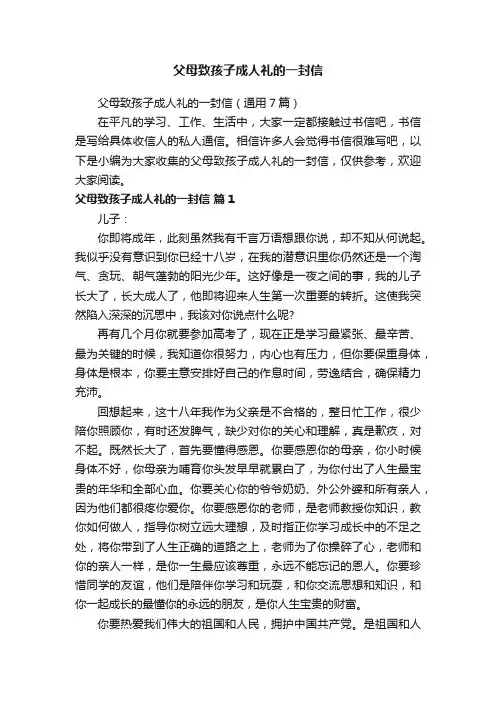 父母致孩子成人礼的一封信

父母致孩子成人礼的一封信（通用7篇）

在平凡的学习、工作、生活中，大家一定都接触过书信吧，书信是写给具体收信人的私人通信。相信许多人会觉得书信很难写吧，以下是小编为大家收集的父母致孩子成人礼的一封信，仅供参考，欢迎大家阅读。

父母致孩子成人礼的一封信 篇1

儿子：

你即将成年，此刻虽然我有千言万语想跟你说，却不知从何说起。我似乎没有意识到你已经十八岁，在我的潜意识里你仍然还是一个淘气、贪玩、朝气蓬勃的阳光少年。这好像是一夜之间的事，我的儿子长大了，长大成人了，他即将迎来人生第一次重要的转折。这使我突然陷入深深的沉思中，我该对你说点什么呢?

再有几个月你就要参加高考了，现在正是学习最紧张、最辛苦、最为关键的时候，我知道你很努力，内心也有压力，但你要保重身体，身体是根本，你要主意安排好自己的作息时间，劳逸结合，确保精力充沛。

回想起来，这十八年我作为父亲是不合格的，整日忙工作，很少陪你照顾你，有时还发脾气，缺少对你的关心和理解，真是歉疚，对不起。既然长大了，首先要懂得感恩。你要感恩你的母亲，你小时候身体不好，你母亲为哺育你头发早早就累白了，为你付出了人生最宝贵的年华和全部心血。你要关心你的爷爷奶奶、外公外婆和所有亲人，因为他们都很疼你爱你。你要感恩你的老师，是老师教授你知识，教你如何做人，指导你树立远大理想，及时指正你学习成长中的不足之处，将你带到了人生正确的道路之上，老师为了你操碎了心，老师和你的亲人一样，是你一生最应该尊重，永远不能忘记的恩人。你要珍惜同学的友谊，他们是陪伴你学习和玩耍，和你交流思想和知识，和你一起成长的最懂你的永远的朋友，是你人生宝贵的财富。

你要热爱我们伟大的祖国和人民，拥护中国共产党。是祖国和人